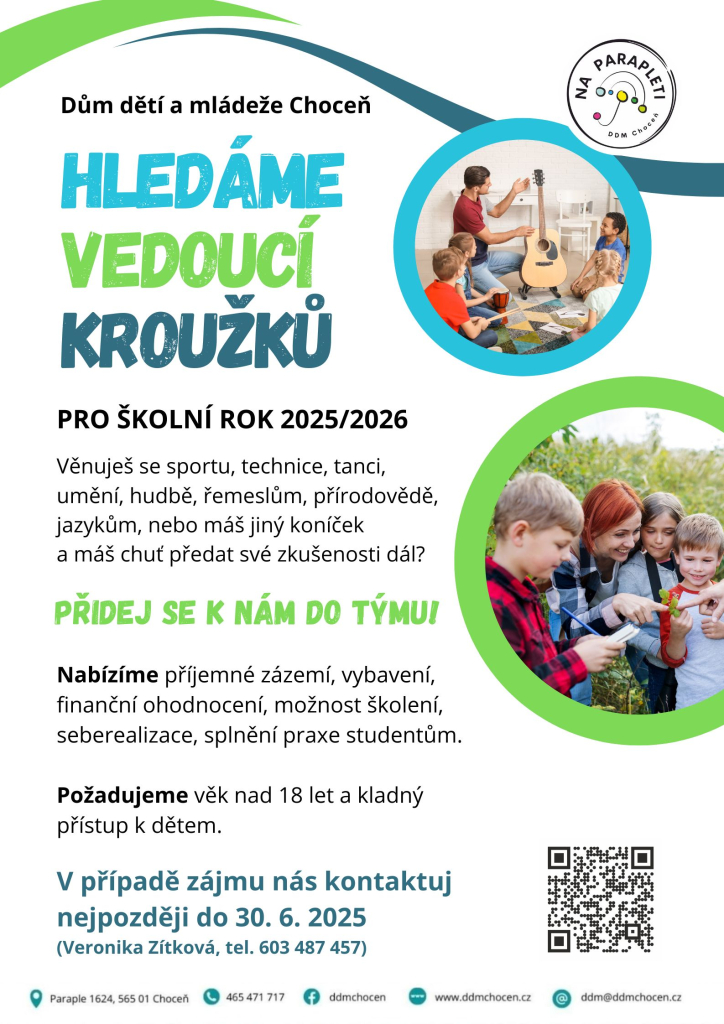 Dům dětí a mládeže Choceň

NA PARAPLETI
DDM Choceň

HLEDÁME
VEDOUCÍ
KROUŽKŮ

PRO ŠKOLNÍ ROK 2025/2026

Věnuješ se sportu, technice, tanci, umění, hudbě, řemeslům, přírodovědě, jazykům, nebo máš jiný koníček a máš chuť předat své zkušenosti dál?

PŘIDEJ SE K NÁM DO TÝMU!

Nabízíme příjemné zázemí, vybavení, finanční ohodnocení, možnost školení, seberealizace, splnění praxe studentům.

Požadujeme věk nad 18 let a kladný přístup k dětem.

V případě zájmu nás kontaktuj nejpozději do 30. 6. 2025
(Veronika Zítková, tel. 603 487 457)

Paraple 1624, 565 01 Choceň
465 471 717
ddmchocen
www.ddmchocen.cz
ddm@ddmchocen.cz